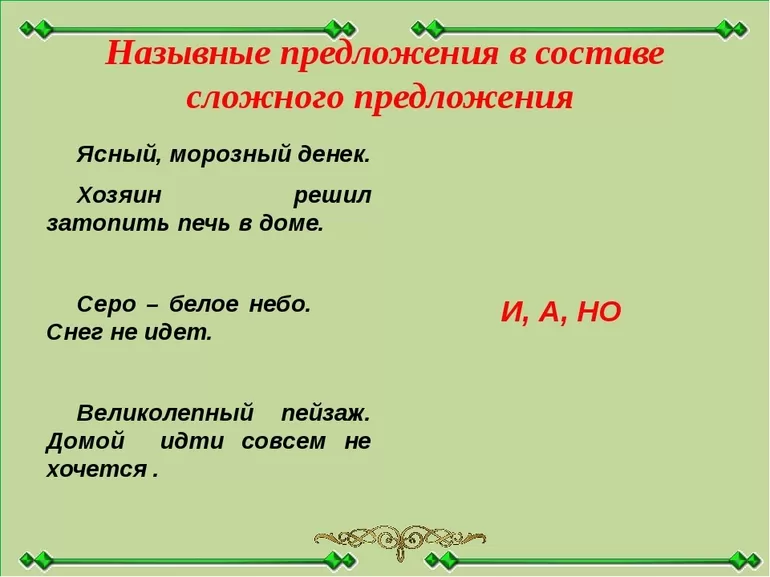 Назывные предложения в составе сложного предложения

Ясный, морозный денек.

Хозяин решил затопить печь в доме.

Серо – белое небо. Снег не идет.

Великолепный пейзаж. Домой идти совсем не хочется .

И, А, НО